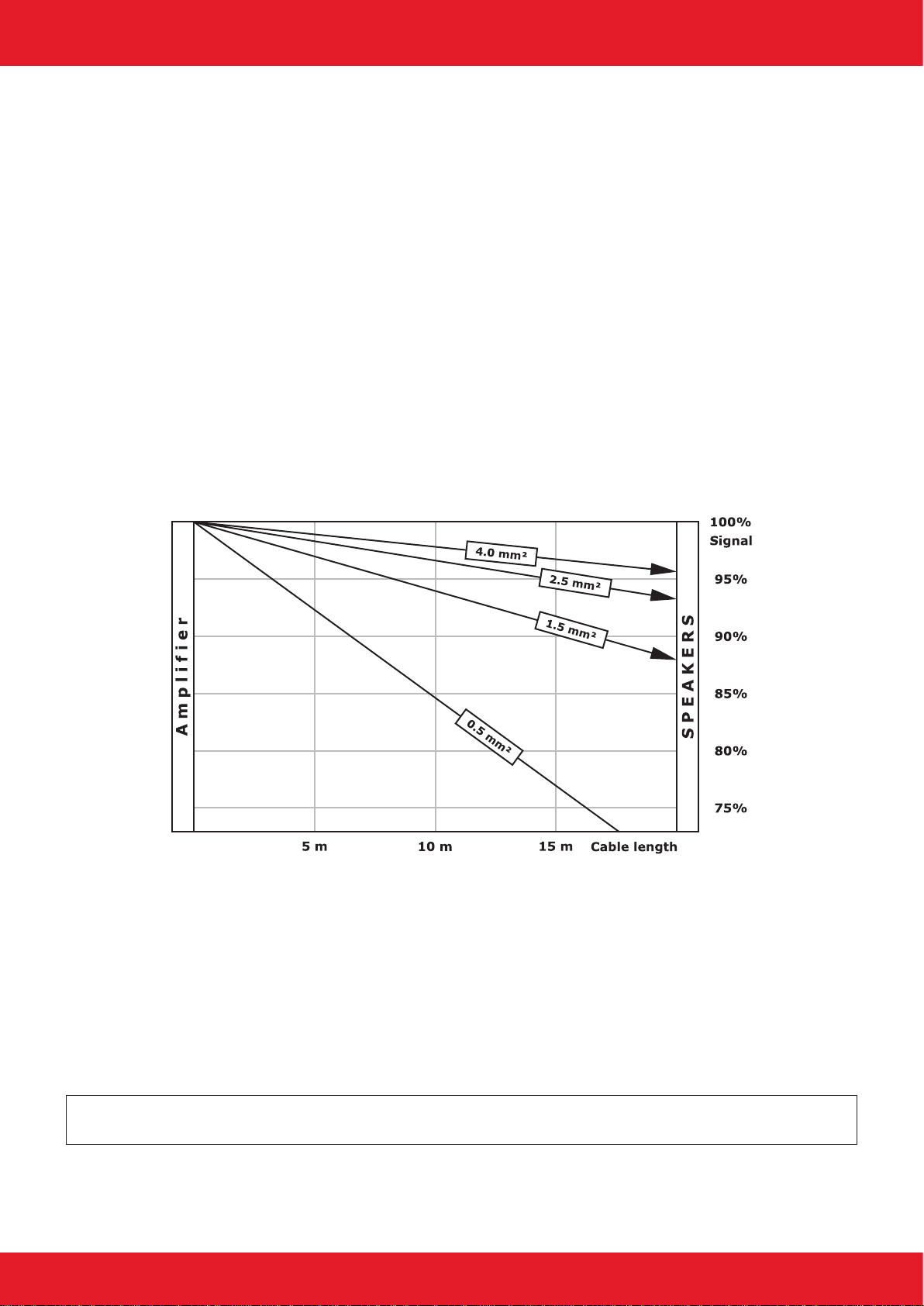 Amplifier

4.0 mm²

2.5 mm²

1.5 mm²

0.5 mm²

SPEAKERS

100%
Signal

95%

90%

85%

80%

75%

5 m

10 m

15 m

Cable length